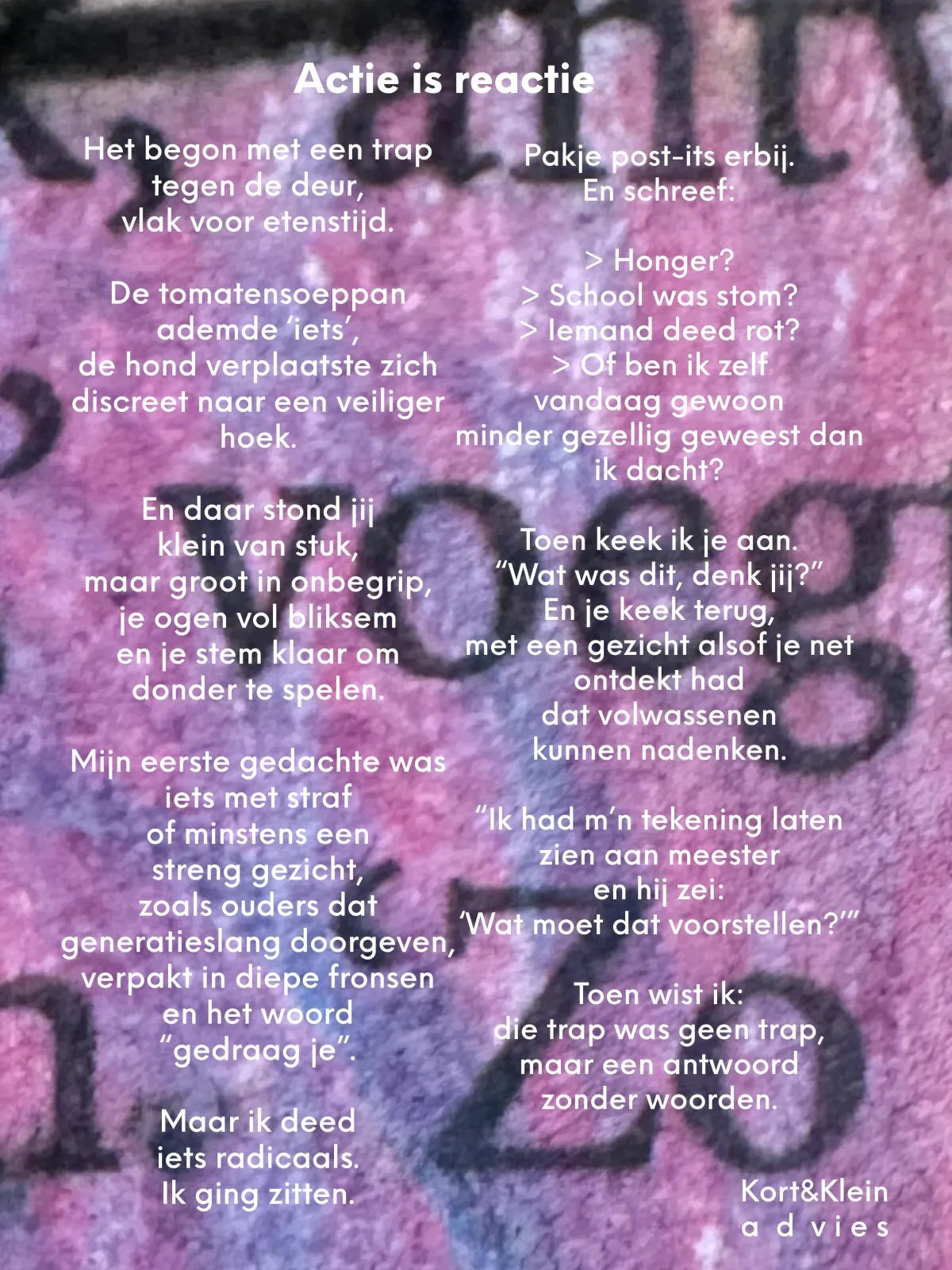 Actie is reactie

Het begon met een trap
tegen de deur,
vlak voor etenstijd.

De tomatensoeppan
ademde 'iets',
de hond verplaatste zich
discreet naar een veiliger
hoek.

En daar stond jij
klein van stuk,
maar groot in onbegrip,
je ogen vol bliksem
en je stem klaar om
donder te spelen.

Mijn eerste gedachte was
iets met straf
of minstens een
streng gezicht,
zoals ouders dat
generatieslang doorgeven,
verpakt in diepe fronsen
en het woord
"gedraag je".

Maar ik deed
iets radicaals.
Ik ging zitten.

Pakje post-its erbij.
En schreef:

> Honger?
> School was stom?
> Iemand deed rot?
> Of ben ik zelf
vandaag gewoon
minder gezellig geweest dan
ik dacht?

Toen keek ik je aan.
"Wat was dit, denk jij?"
En je keek terug,
met een gezicht alsof je net
ontdekt had
dat volwassenen
kunnen nadenken.

"Ik had m'n tekening laten
zien aan meester
en hij zei:
'Wat moet dat voorstellen?'"

Toen wist ik:
die trap was geen trap,
maar een antwoord
zonder woorden.

Kort&Klein
a d v i e s